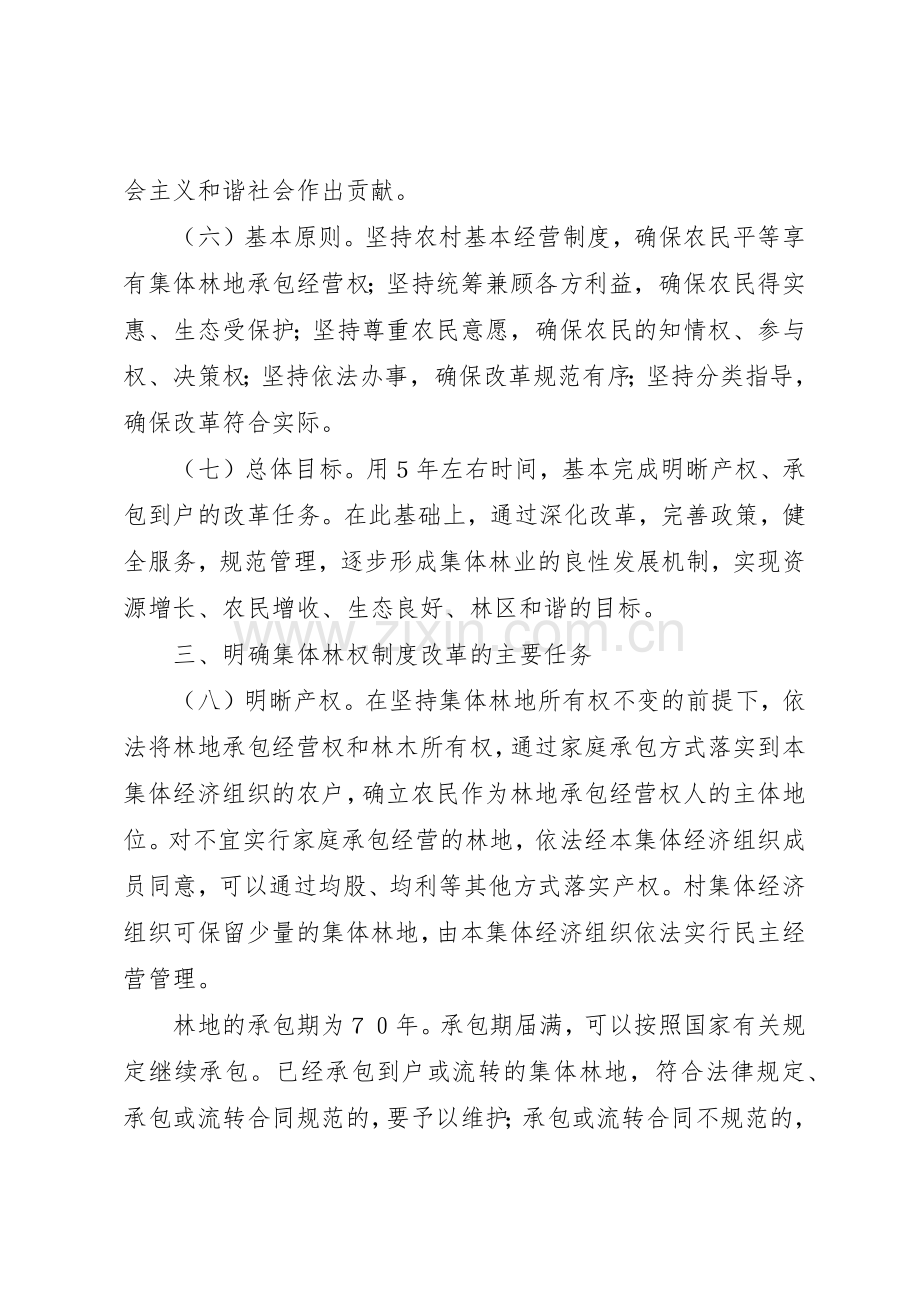 会主义和谐社会作出贡献。

（六）基本原则。坚持农村基本经营制度，确保农民平等享有集体林地承包经营权；坚持统筹兼顾各方利益，确保农民得实惠、生态受保护；坚持尊重农民意愿，确保农民的知情权、参与权、决策权；坚持依法办事，确保改革规范有序；坚持分类指导，确保改革符合实际。

（七）总体目标。用5年左右时间，基本完成明晰产权、承包到户的改革任务。在此基础上，通过深化改革，完善政策，健全服务，规范管理，逐步形成集体林业的良性发展机制，实现资源增长、农民增收、生态良好、林区和谐的目标。

三、明确集体林权制度改革的主要任务

（八）明晰产权。在坚持集体林地所有权不变的前提下，依法将林地承包经营权和林木所有权，通过家庭承包方式落实到本集体经济组织的农户，确立农民作为林地承包经营权人的主体地位。对不宜实行家庭承包经营的林地，依法经本集体经济组织成员同意，可以通过均股、均利等其他方式落实产权。村集体经济组织可保留少量的集体林地，由本集体经济组织依法实行民主经营管理。

林地的承包期为70年。承包期届满，可以按照国家有关规定继续承包。已经承包到户或流转的集体林地，符合法律规定、承包或流转合同规范的，要予以维护；承包或流转合同不规范的，

www.zixin.com.cn